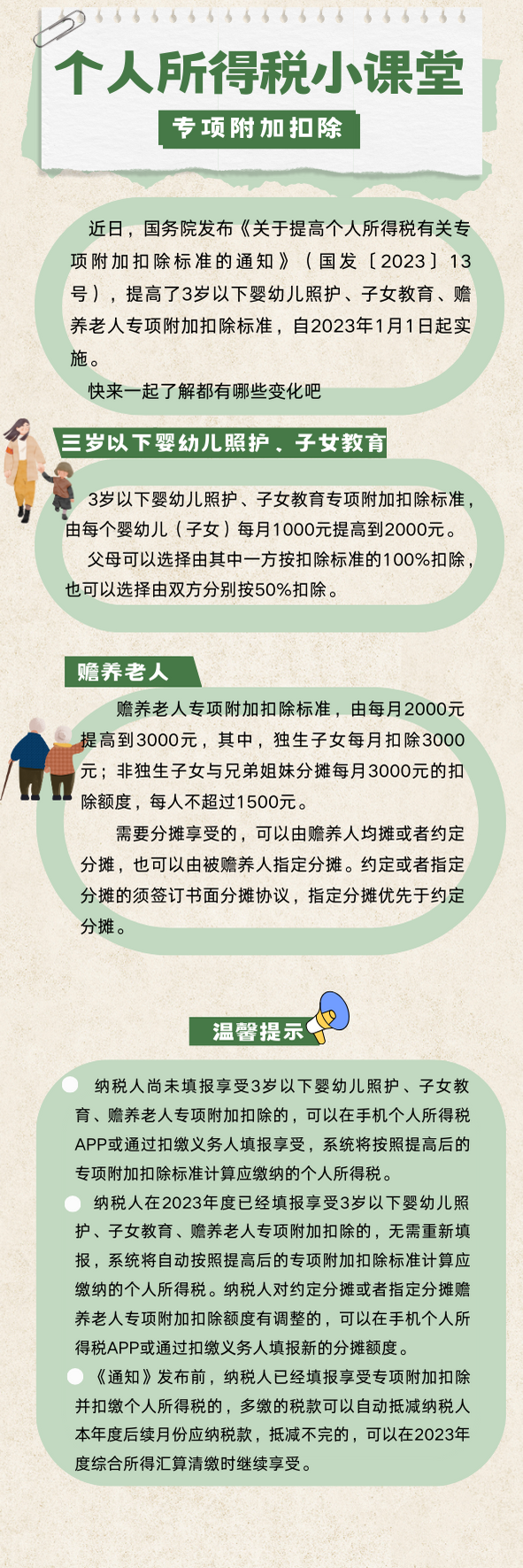 个人所得税小课堂

专项附加扣除

近日，国务院发布《关于提高个人所得税有关专项附加扣除标准的通知》（国发〔2023〕13号），提高了3岁以下婴幼儿照护、子女教育、赡养老人专项附加扣除标准，自2023年1月1日起实施。

快来一起了解都有哪些变化吧

三岁以下婴幼儿照护、子女教育

3岁以下婴幼儿照护、子女教育专项附加扣除标准，由每个婴幼儿（子女）每月1000元提高到2000元。

父母可以选择由其中一方按扣除标准的100%扣除，也可以选择由双方分别按50%扣除。

赡养老人

赡养老人专项附加扣除标准，由每月2000元提高到3000元，其中，独生子女每月扣除3000元；非独生子女与兄弟姐妹分摊每月3000元的扣除额度，每人不超过1500元。

需要分摊享受的，可以由赡养人均摊或者约定分摊，也可以由被赡养人指定分摊。约定或者指定分摊的须签订书面分摊协议，指定分摊优先于约定分摊。

温馨提示

纳税人尚未填报享受3岁以下婴幼儿照护、子女教育、赡养老人专项附加扣除的，可以在手机个人所得税APP或通过扣缴义务人填报享受，系统将按照提高后的专项附加扣除标准计算应缴纳的个人所得税。

纳税人在2023年度已经填报享受3岁以下婴幼儿照护、子女教育、赡养老人专项附加扣除的，无需重新填报，系统将自动按照提高后的专项附加扣除标准计算应缴纳的个人所得税。纳税人对约定分摊或者指定分摊赡养老人专项附加扣除额度有调整的，可以在手机个人所得税APP或通过扣缴义务人填报新的分摊额度。

《通知》发布前，纳税人已经填报享受专项附加扣除并扣缴个人所得税的，多缴的税款可以自动抵减纳税人本年度后续月份应纳税款，抵减不完的，可以在2023年度综合所得汇算清缴时继续享受。